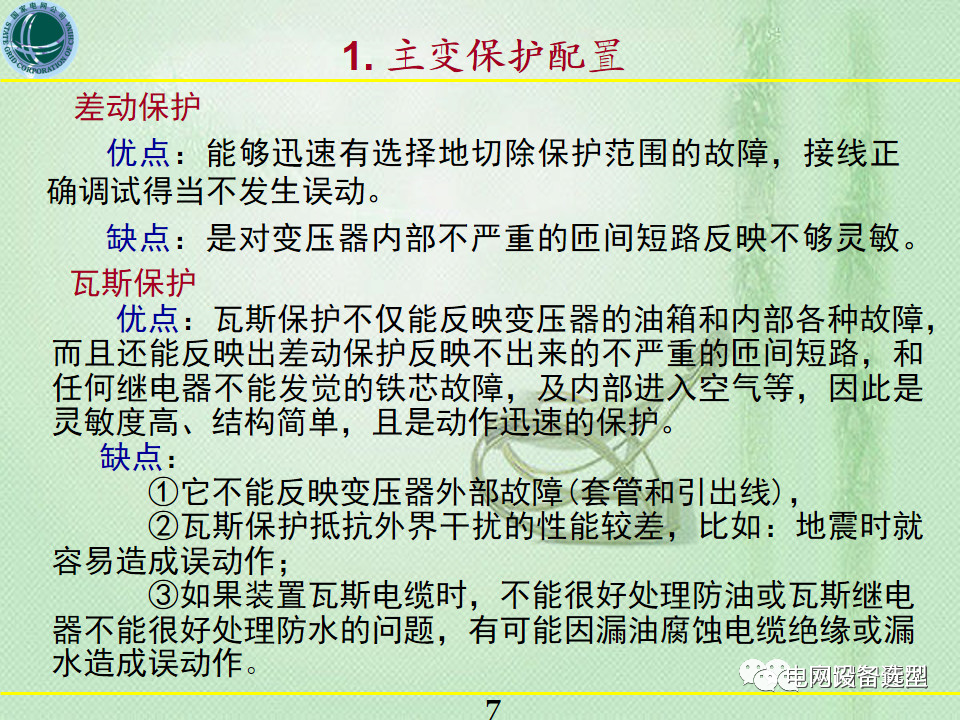 国家电网公司 STATE GRID CORPORATION OF CHINA

1. 主变保护配置

差动保护

优点：能够迅速有选择地切除保护范围的故障，接线正确调试得当不发生误动。

缺点：是对变压器内部不严重的匝间短路反映不够灵敏。

瓦斯保护

优点：瓦斯保护不仅能反映变压器的油箱和内部各种故障，而且还能反映出差动保护反映不出来的不严重的匝间短路，和任何继电器不能发觉的铁芯故障，及内部进入空气等，因此是灵敏度高、结构简单，且是动作迅速的保护。

缺点：

①它不能反映变压器外部故障(套管和引出线)，

②瓦斯保护抵抗外界干扰的性能较差，比如：地震时就容易造成误动作；

③如果装置瓦斯电缆时，不能很好处理防油或瓦斯继电器不能很好处理防水的问题，有可能因漏油腐蚀电缆绝缘或漏水造成误动作。

电网设备选型

7